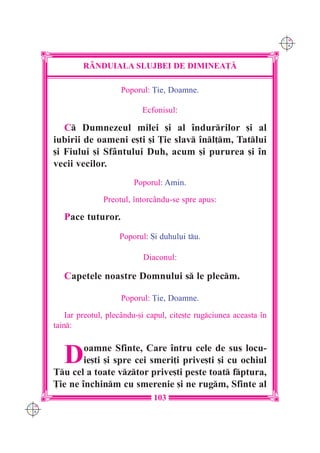 RÂNDUIALA SLUJBEI DE DIMINEAȚĂ

Poporul: Ție, Doamne.

Ecfonisul:

Că Dumnezeul milei și al îndurărilor și al iubirii de oameni ești și Ție slavă înălțăm, Tatălui și Fiului și Sfântului Duh, acum și pururea și în vecii vecilor.

Poporul: Amin.

Preotul, întorcându-se spre apus:

Pace tuturor.

Poporul: Și duhului tău.

Diaconul:

Capetele noastre Domnului să le plecăm.

Poporul: Ție, Doamne.

Iar preotul, plecându-și capul, citește rugăciunea aceasta în taină:

Doamne Sfinte, Care întru cele de sus locuiești și spre cei smeriți privești și cu ochiul Tău cel a toate văzător privești peste toată făptura, Ție ne închinăm cu smerenie și ne rugăm, Sfinte al

103